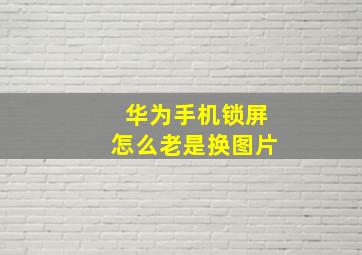 华为手机锁屏
怎么老是换图片